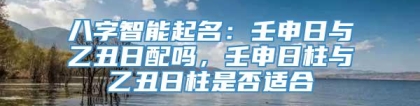 八字智能起名：壬申日与乙丑日配吗，壬申日柱与乙丑日柱是否适合